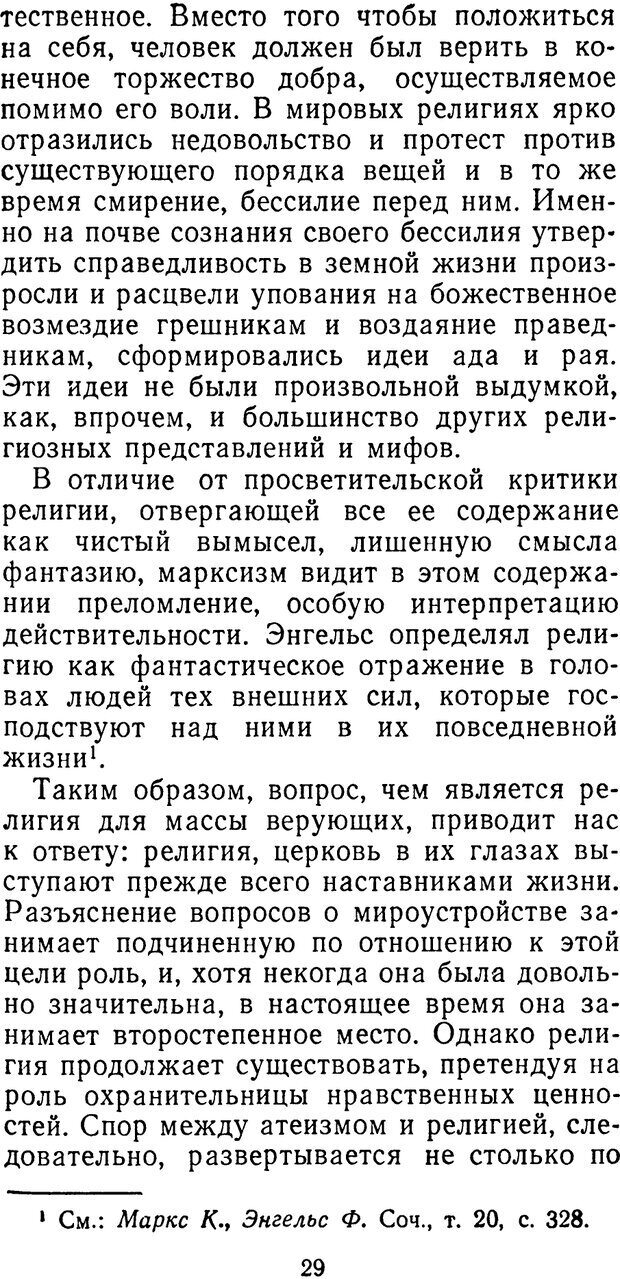 тественное. Вместо того чтобы положиться на себя, человек должен был верить в конечное торжество добра, осуществляемое помимо его воли. В мировых религиях ярко отразились недовольство и протест против существующего порядка вещей и в то же время смирение, бессилие перед ним. Именно на почве сознания своего бессилия утвердить справедливость в земной жизни произросли и расцвели упования на божественное возмездие грешникам и воздаяние праведникам, сформировались идеи ада и рая. Эти идеи не были произвольной выдумкой, как, впрочем, и большинство других религиозных представлений и мифов.

В отличие от просветительской критики религии, отвергающей все ее содержание как чистый вымысел, лишенную смысла фантазию, марксизм видит в этом содержании преломление, особую интерпретацию действительности. Энгельс определял религию как фантастическое отражение в головах людей тех внешних сил, которые господствуют над ними в их повседневной жизни$^1$.

Таким образом, вопрос, чем является религия для массы верующих, приводит нас к ответу: религия, церковь в их глазах выступают прежде всего наставниками жизни. Разъяснение вопросов о мироустройстве занимает подчиненную по отношению к этой цели роль, и, хотя некогда она была довольно значительна, в настоящее время она занимает второстепенное место. Однако религия продолжает существовать, претендуя на роль охранительницы нравственных ценностей. Спор между атеизмом и религией, следовательно, развертывается не столько по

$^1$ См.: Маркс К., Энгельс Ф. Соч., т. 20, с. 328.

29